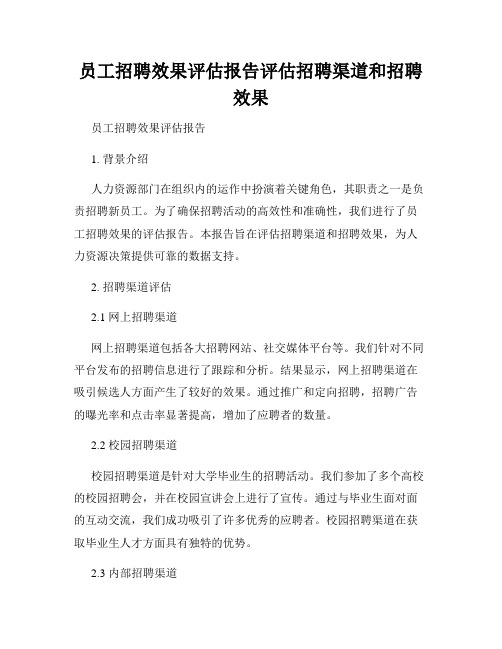 员工招聘效果评估报告评估招聘渠道和招聘效果

员工招聘效果评估报告

1. 背景介绍

人力资源部门在组织内的运作中扮演着关键角色，其职责之一是负责招聘新员工。为了确保招聘活动的高效性和准确性，我们进行了员工招聘效果的评估报告。本报告旨在评估招聘渠道和招聘效果，为人力资源决策提供可靠的数据支持。

2. 招聘渠道评估

2.1 网上招聘渠道

网上招聘渠道包括各大招聘网站、社交媒体平台等。我们针对不同平台发布的招聘信息进行了跟踪和分析。结果显示，网上招聘渠道在吸引候选人方面产生了较好的效果。通过推广和定向招聘，招聘广告的曝光率和点击率显著提高，增加了应聘者的数量。

2.2 校园招聘渠道

校园招聘渠道是针对大学毕业生的招聘活动。我们参加了多个高校的校园招聘会，并在校园宣讲会上进行了宣传。通过与毕业生面对面的互动交流，我们成功吸引了许多优秀的应聘者。校园招聘渠道在获取毕业生人才方面具有独特的优势。

2.3 内部招聘渠道